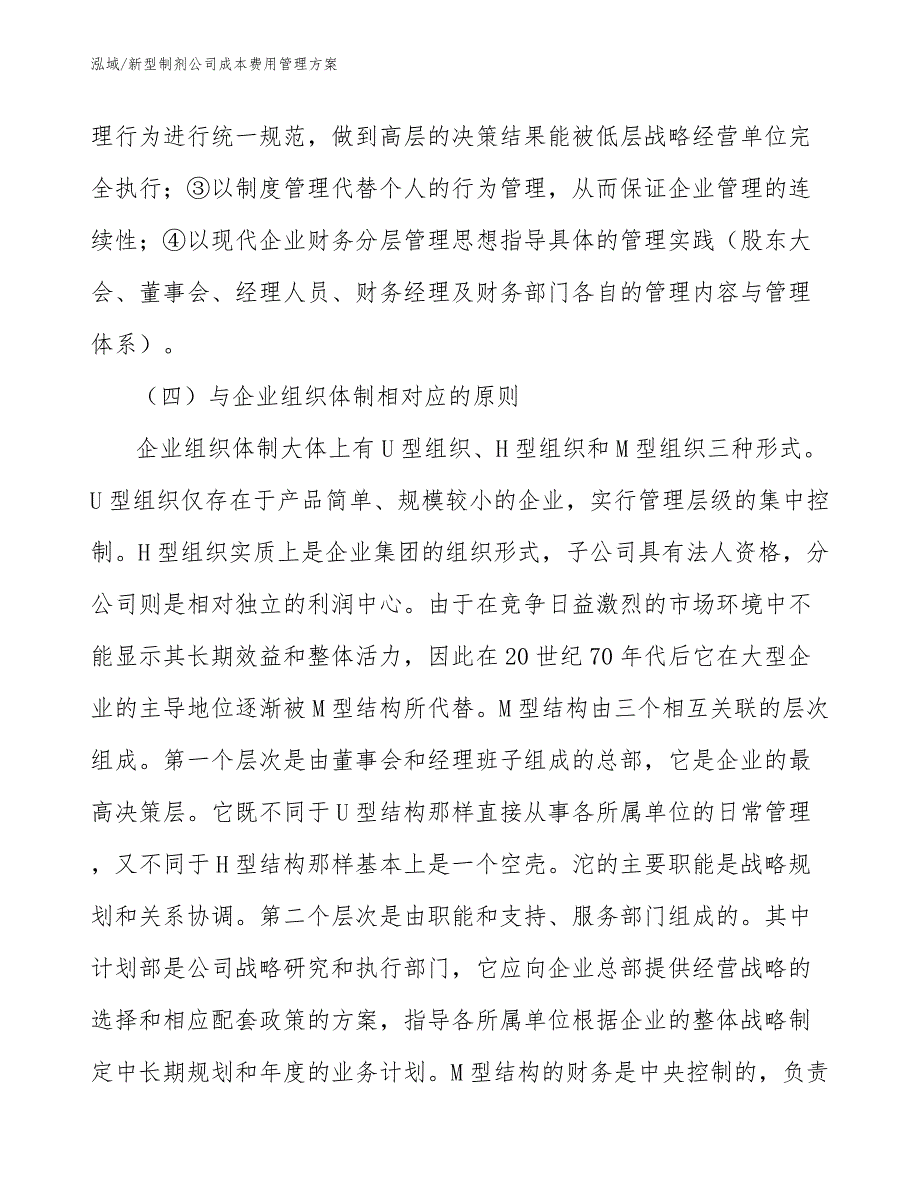 泓域/新型制剂公司成本费用管理方案

理行为进行统一规范，做到高层的决策结果能被低层战略经营单位完全执行；③以制度管理代替个人的行为管理，从而保证企业管理的连续性；④以现代企业财务分层管理思想指导具体的管理实践（股东大会、董事会、经理人员、财务经理及财务部门各自的管理内容与管理体系）。

（四）与企业组织体制相对应的原则

企业组织体制大体上有U型组织、H型组织和M型组织三种形式。U型组织仅存在于产品简单、规模较小的企业，实行管理层级的集中控制。H型组织实质上是企业集团的组织形式，子公司具有法人资格，分公司则是相对独立的利润中心。由于在竞争日益激烈的市场环境中不能显示其长期效益和整体活力，因此在20世纪70年代后它在大型企业的主导地位逐渐被M型结构所代替。M型结构由三个相互关联的层次组成。第一个层次是由董事会和经理班子组成的总部，它是企业的最高决策层。它既不同于U型结构那样直接从事各所属单位的日常管理，又不同于H型结构那样基本上是一个空壳。沱的主要职能是战略规划和关系协调。第二个层次是由职能和支持、服务部门组成的。其中计划部是公司战略研究和执行部门，它应向企业总部提供经营战略的选择和相应配套政策的方案，指导各所属单位根据企业的整体战略制定中长期规划和年度的业务计划。M型结构的财务是中央控制的，负责